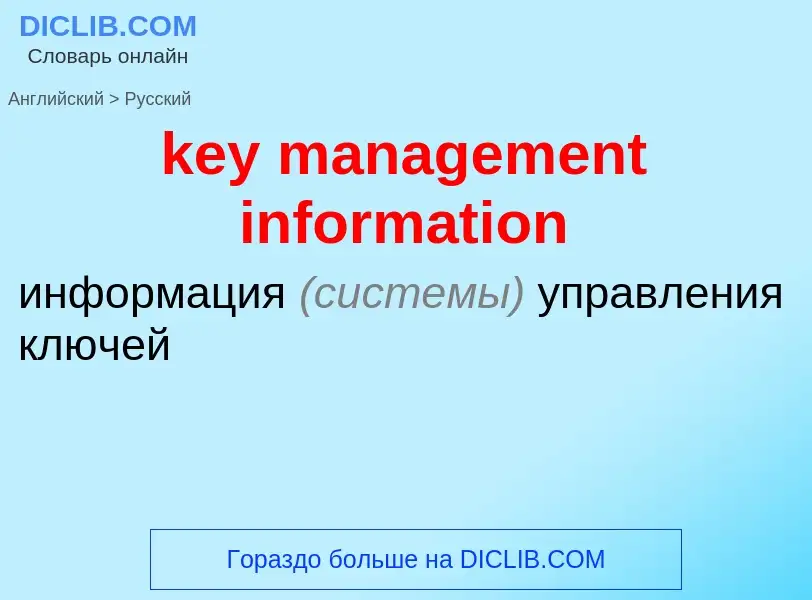 DICLIB.COM
Словарь онлайн

Английский > Русский

key management information

информация (системы) управления ключей

Гораздо больше на DICLIB.COM